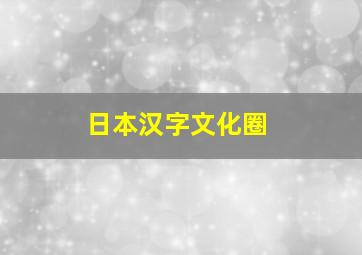 日本汉字文化圈